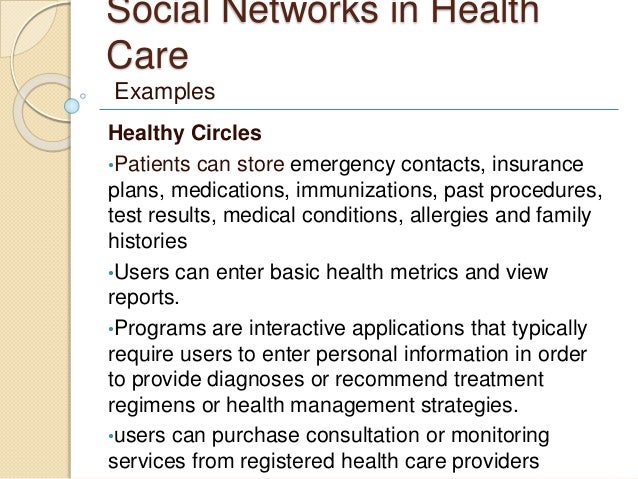 Social Networks in Health Care
Examples

Healthy Circles

•Patients can store emergency contacts, insurance plans, medications, immunizations, past procedures, test results, medical conditions, allergies and family histories

•Users can enter basic health metrics and view reports.

•Programs are interactive applications that typically require users to enter personal information in order to provide diagnoses or recommend treatment regimens or health management strategies.

•users can purchase consultation or monitoring services from registered health care providers